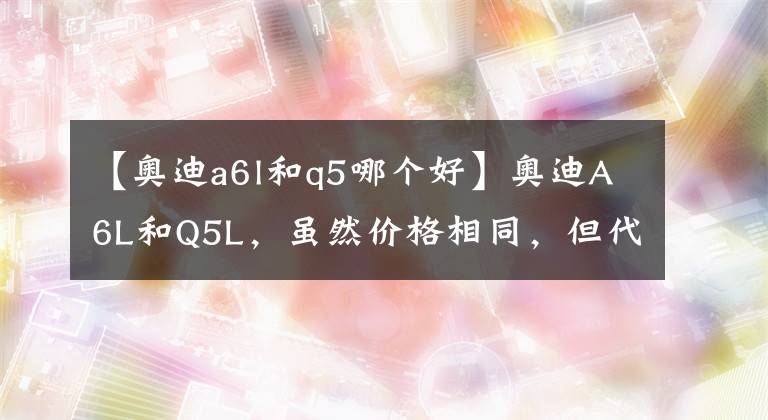 【奥迪a6l和q5哪个好】奥迪A6L和Q5L，虽然价格相同，但代